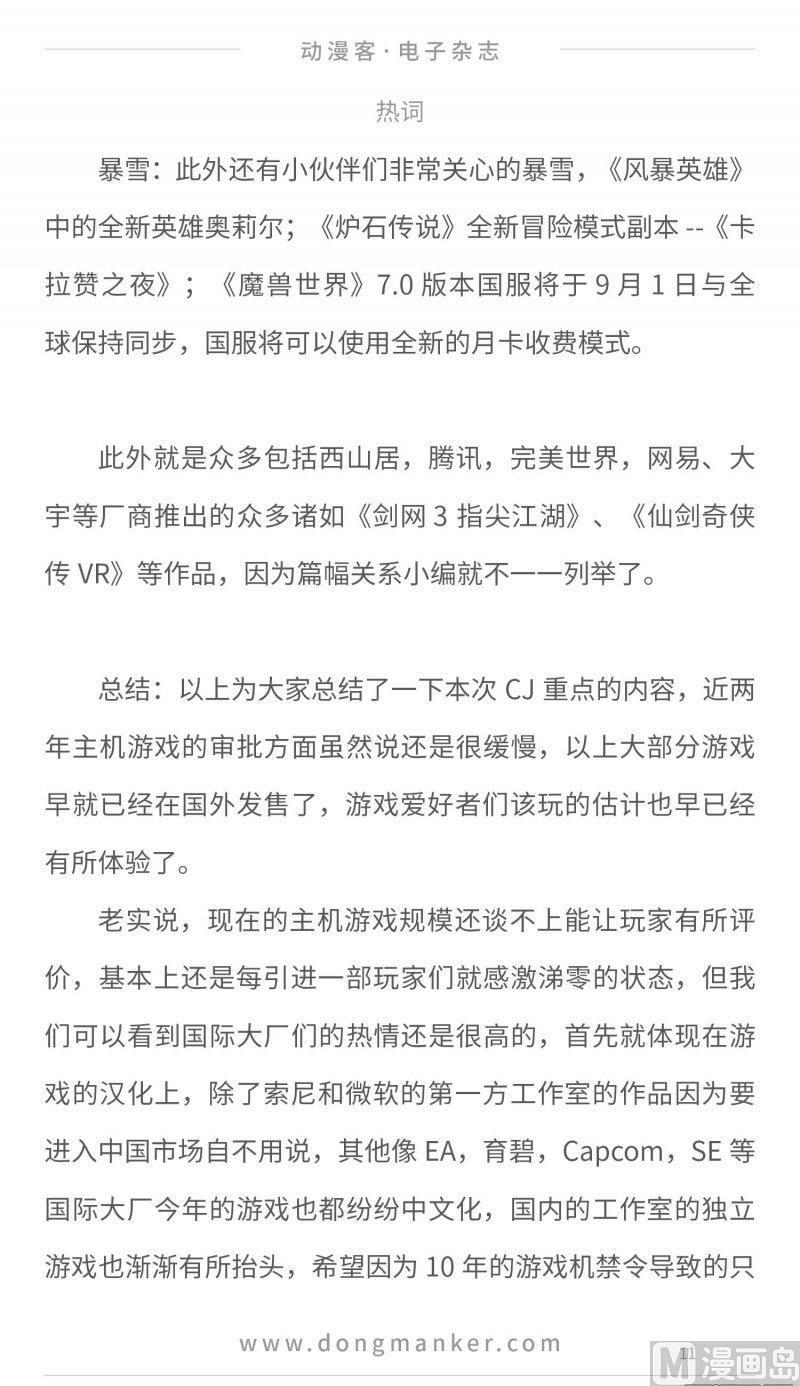 动漫客·电子杂志

热词

暴雪：此外还有小伙伴们非常关心的暴雪，《风暴英雄》中的全新英雄奥莉尔；《炉石传说》全新冒险模式副本 --《卡拉赞之夜》；《魔兽世界》7.0 版本国服将于 9 月 1 日与全球保持同步，国服将可以使用全新的月卡收费模式。

此外就是众多包括西山居，腾讯，完美世界，网易、大宇等厂商推出的众多诸如《剑网 3 指尖江湖》、《仙剑奇侠传 VR》等作品，因为篇幅关系小编就不一一列举了。

总结：以上为大家总结了一下本次 CJ 重点的内容，近两年主机游戏的审批方面虽然说还是很缓慢，以上大部分游戏早就已经在国外发售了，游戏爱好者们该玩的估计也早已经有所体验了。

老实说，现在的主机游戏规模还谈不上能让玩家有所评价，基本上还是每引进一部玩家们就感激涕零的状态，但我们可以看到国际大厂们的热情还是很高的，首先就体现在游戏的汉化上，除了索尼和微软的第一方工作室的作品因为要进入中国市场自不用说，其他像 EA，育碧，Capcom，SE 等国际大厂今年的游戏也都纷纷中文化，国内的工作室的独立游戏也渐渐有所抬头，希望因为 10 年的游戏机禁令导致的只

www.dongmanker.com

11

M 漫画岛